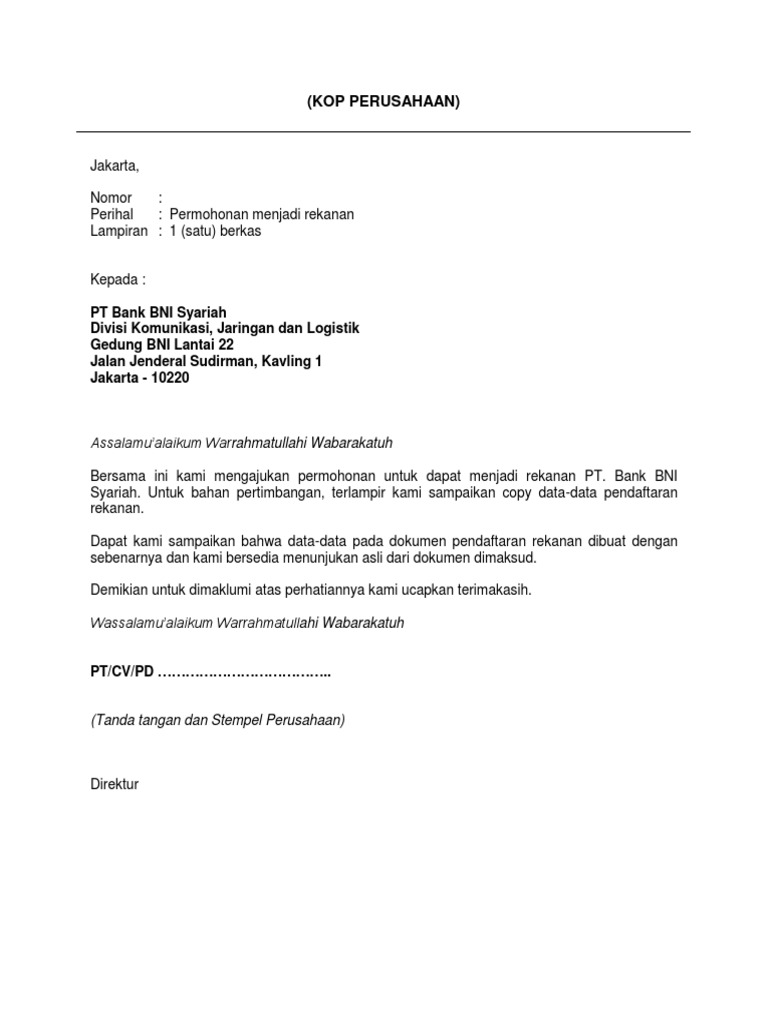 (KOP PERUSAHAAN)

Jakarta,

Nomor :
Perihal : Permohonan menjadi rekanan
Lampiran : 1 (satu) berkas

Kepada :

PT Bank BNI Syariah
Divisi Komunikasi, Jaringan dan Logistik
Gedung BNI Lantai 22
Jalan Jenderal Sudirman, Kavling 1
Jakarta - 10220

Assalamu'alaikum Warrahmatullahi Wabarakatuh

Bersama ini kami mengajukan permohonan untuk dapat menjadi rekanan PT. Bank BNI Syariah. Untuk bahan pertimbangan, terlampir kami sampaikan copy data-data pendaftaran rekanan.

Dapat kami sampaikan bahwa data-data pada dokumen pendaftaran rekanan dibuat dengan sebenarnya dan kami bersedia menunjukan asli dari dokumen dimaksud.

Demikian untuk dimaklumi atas perhatiannya kami ucapkan terimakasih.

Wassalamu'alaikum Warrahmatullahi Wabarakatuh

PT/CV/PD ………………………………..

(Tanda tangan dan Stempel Perusahaan)

Direktur